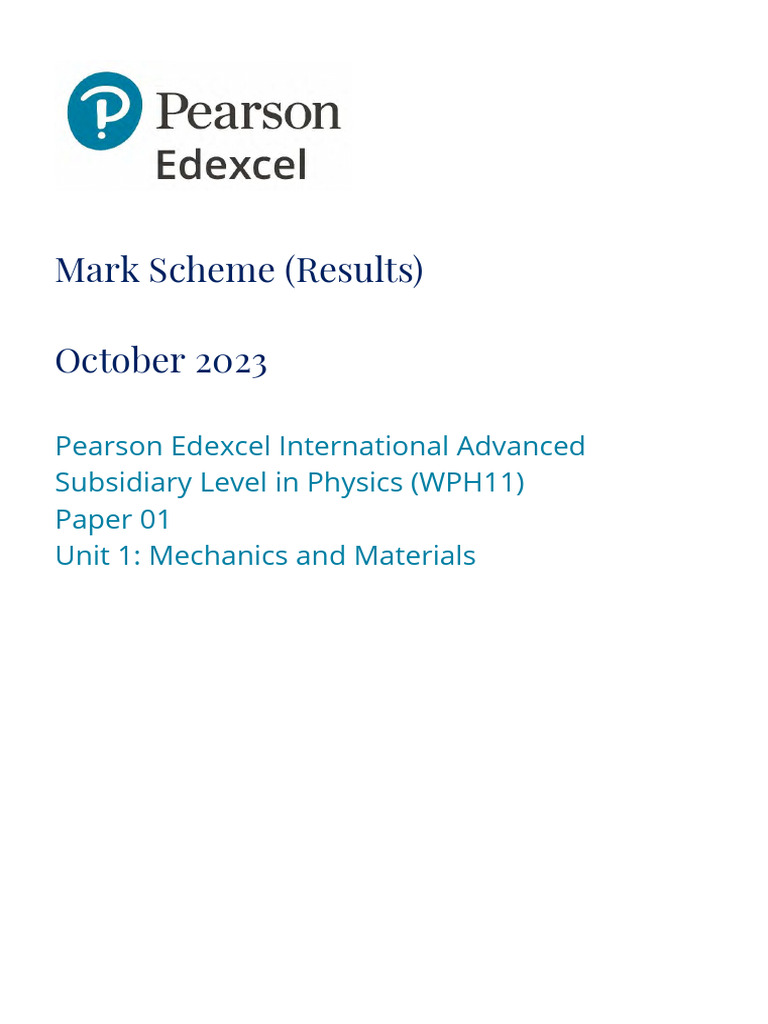 Pearson
Edexcel

Mark Scheme (Results)

October 2023

Pearson Edexcel International Advanced Subsidiary Level in Physics (WPH11)
Paper 01
Unit 1: Mechanics and Materials